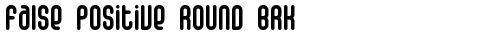 False Positive Round BRK